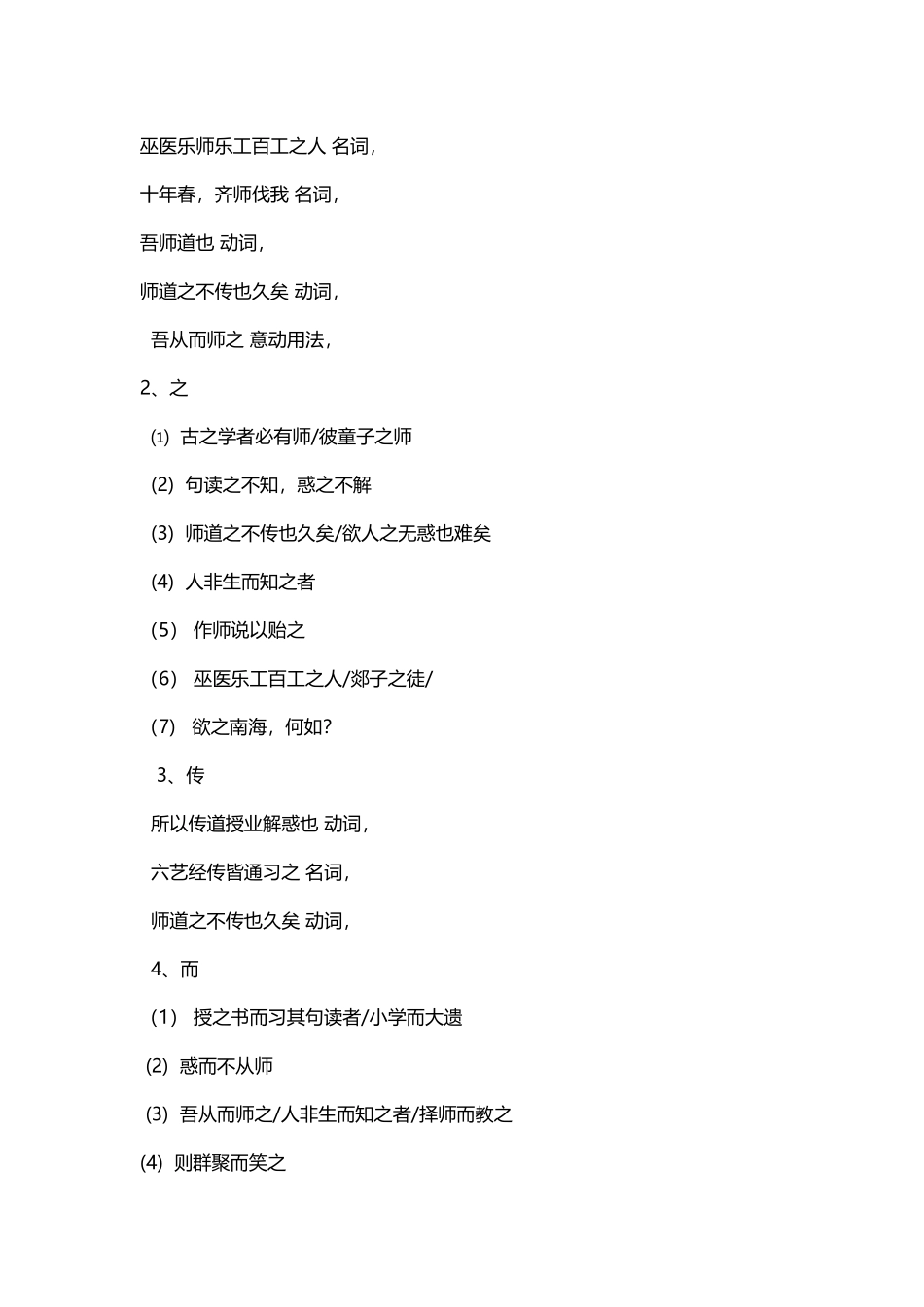 巫医乐师乐工百工之人 名词，

十年春，齐师伐我 名词，

吾师道也 动词，

师道之不传也久矣 动词，

吾从而师之 意动用法，

2、之

⑴ 古之学者必有师/彼童子之师

(2) 句读之不知，惑之不解

(3) 师道之不传也久矣/欲人之无惑也难矣

(4) 人非生而知之者

（5） 作师说以贻之

（6） 巫医乐工百工之人/郯子之徒/

（7） 欲之南海，何如?

3、传

所以传道授业解惑也 动词，

六艺经传皆通习之 名词，

师道之不传也久矣 动词，

4、而

（1） 授之书而习其句读者/小学而大遗

(2) 惑而不从师

(3) 吾从而师之/人非生而知之者/择师而教之

(4) 则群聚而笑之